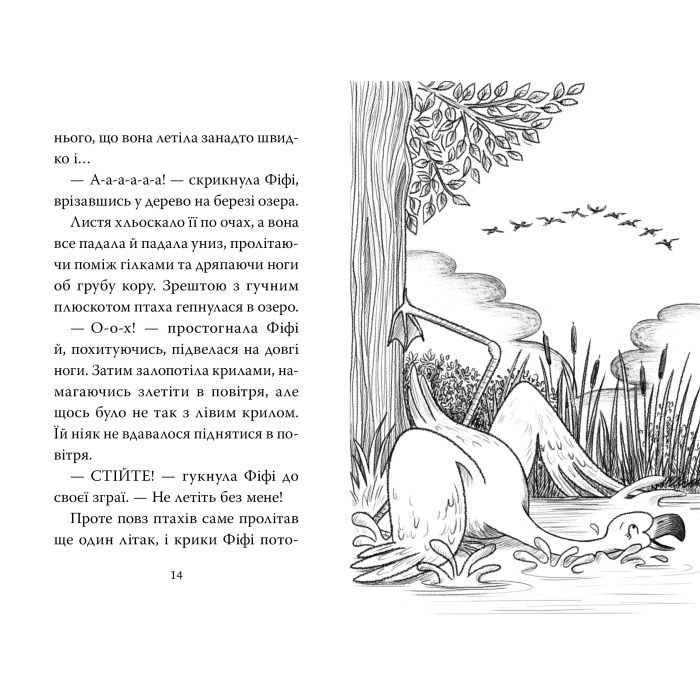 нього, що вона летіла занадто швидко і…

— А-а-а-а-а! — скрикнула Фіфі, врізавшись у дерево на березі озера.

Листя хльоскало її по очах, а вона все падала й падала униз, пролітаючи поміж гілками та дряпаючи ноги об грубу кору. Зрештою з гучним плюскотом птаха гепнулася в озеро.

— О-о-х! — простогнала Фіфі й, похитуючись, підвелася на довгі ноги. Затим залопотіла крилами, намагаючись злетіти в повітря, але щось було не так з лівим крилом. Їй ніяк не вдавалося піднятися в повітря.

— СТІЙТЕ! — гукнула Фіфі до своєї зграї. — Не летіть без мене!

Проте повз птахів саме пролітав ще один літак, і крики Фіфі пото-

14